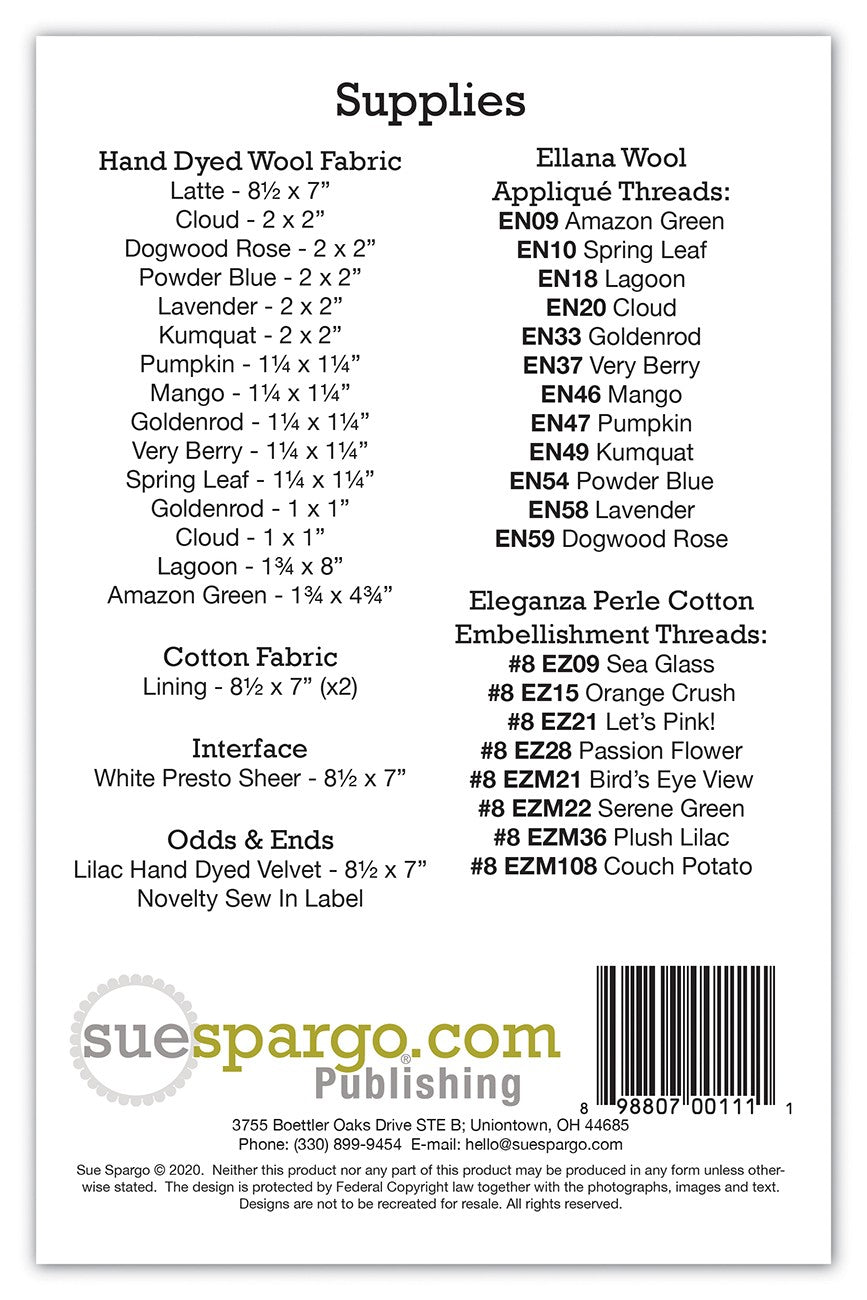 Supplies

Hand Dyed Wool Fabric
Latte - 8½ x 7"
Cloud - 2 x 2"
Dogwood Rose - 2 x 2"
Powder Blue - 2 x 2"
Lavender - 2 x 2"
Kumquat - 2 x 2"
Pumpkin - 1¼ x 1¼"
Mango - 1¼ x 1¼"
Goldenrod - 1¼ x 1¼"
Very Berry - 1¼ x 1¼"
Spring Leaf - 1¼ x 1¼"
Goldenrod - 1 x 1"
Cloud - 1 x 1"
Lagoon - 1¾ x 8"
Amazon Green - 1¾ x 4¾"

Cotton Fabric
Lining - 8½ x 7" (x2)

Interface
White Presto Sheer - 8½ x 7"

Odds & Ends
Lilac Hand Dyed Velvet - 8½ x 7"
Novelty Sew In Label

Ellana Wool
Appliqué Threads:
EN09 Amazon Green
EN10 Spring Leaf
EN18 Lagoon
EN20 Cloud
EN33 Goldenrod
EN37 Very Berry
EN46 Mango
EN47 Pumpkin
EN49 Kumquat
EN54 Powder Blue
EN58 Lavender
EN59 Dogwood Rose

Eleganza Perle Cotton
Embellishment Threads:
#8 EZ09 Sea Glass
#8 EZ15 Orange Crush
#8 EZ21 Let's Pink!
#8 EZ28 Passion Flower
#8 EZM21 Bird's Eye View
#8 EZM22 Serene Green
#8 EZM36 Plush Lilac
#8 EZM108 Couch Potato

suespargo.com
Publishing

8 98807 00111 1

3755 Boettler Oaks Drive STE B; Uniontown, OH 44685
Phone: (330) 899-9454 E-mail: hello@suespargo.com

Sue Spargo © 2020. Neither this product nor any part of this product may be produced in any form unless otherwise stated. The design is protected by Federal Copyright law together with the photographs, images and text. Designs are not to be recreated for resale. All rights reserved.